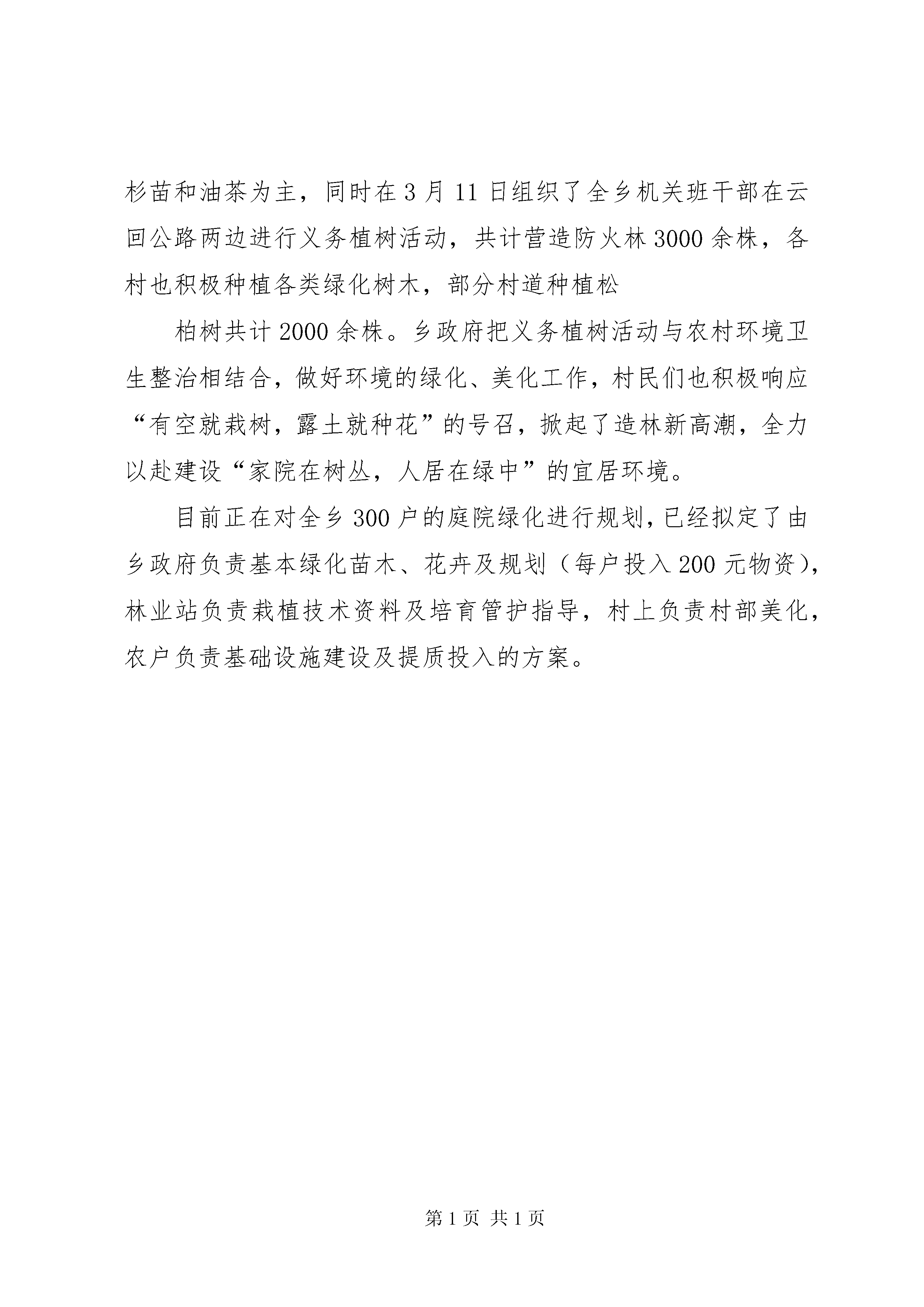 杉苗和油茶为主，同时在3月11日组织了全乡机关班干部在云回公路两边进行义务植树活动，共计营造防火林3000余株，各村也积极种植各类绿化树木，部分村道种植松

柏树共计2000余株。乡政府把义务植树活动与农村环境卫生整治相结合，做好环境的绿化、美化工作，村民们也积极响应“有空就栽树，露土就种花”的号召，掀起了造林新高潮，全力以赴建设“家院在树丛，人居在绿中”的宜居环境。

目前正在对全乡300户的庭院绿化进行规划，已经拟定了由乡政府负责基本绿化苗木、花卉及规划（每户投入200元物资），林业站负责栽植技术资料及培育管护指导，村上负责村部美化，农户负责基础设施建设及提质投入的方案。

第1页 共1页